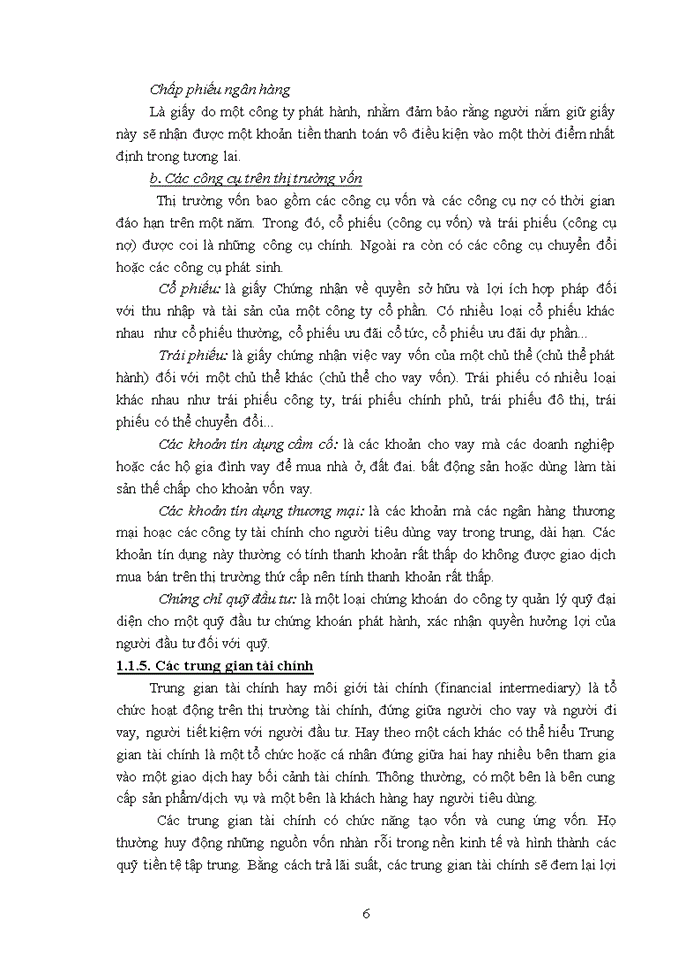 Chấp phiếu ngân hàng

Là giấy do một công ty phát hành, nhằm đảm bảo rằng người nắm giữ giấy này sẽ nhận được một khoản tiền thanh toán vô điều kiện vào một thời điểm nhất định trong tương lai.

b. Các công cụ trên thị trường vốn

Thị trường vốn bao gồm các công cụ vốn và các công cụ nợ có thời gian đáo hạn trên một năm. Trong đó, cổ phiếu (công cụ vốn) và trái phiếu (công cụ nợ) được coi là những công cụ chính. Ngoài ra còn có các công cụ chuyển đổi hoặc các công cụ phát sinh.

Cổ phiếu: là giấy Chứng nhận về quyền sở hữu và lợi ích hợp pháp đối với thu nhập và tài sản của một công ty cổ phần. Có nhiều loại cổ phiếu khác nhau như cổ phiếu thường, cổ phiếu ưu đãi cổ tức, cổ phiếu ưu đãi dự phần...

Trái phiếu: là giấy chứng nhận việc vay vốn của một chủ thể (chủ thể phát hành) đối với một chủ thể khác (chủ thể cho vay vốn). Trái phiếu có nhiều loại khác nhau như trái phiếu công ty, trái phiếu chính phủ, trái phiếu đô thị, trái phiếu có thể chuyển đổi...

Các khoản tín dụng cầm cố: là các khoản cho vay mà các doanh nghiệp hoặc các hộ gia đình vay để mua nhà ở, đất đai. bất động sản hoặc dùng làm tài sản thế chấp cho khoản vốn vay.

Các khoản tín dụng thương mại: là các khoản mà các ngân hàng thương mại hoặc các công ty tài chính cho người tiêu dùng vay trong trung, dài hạn. Các khoản tín dụng này thường có tính thanh khoản rất thấp do không được giao dịch mua bán trên thị trường thứ cấp nên tính thanh khoản rất thấp.

Chứng chỉ quỹ đầu tư: là một loại chứng khoán do công ty quản lý quỹ đại diện cho một quỹ đầu tư chứng khoán phát hành, xác nhận quyền hưởng lợi của người đầu tư đối với quỹ.

1.1.5. Các trung gian tài chính

Trung gian tài chính hay môi giới tài chính (financial intermediary) là tổ chức hoạt động trên thị trường tài chính, đứng giữa người cho vay và người đi vay, người tiết kiệm với người đầu tư. Hay theo một cách khác có thể hiểu Trung gian tài chính là một tổ chức hoặc cá nhân đứng giữa hai hay nhiều bên tham gia vào một giao dịch hay bối cảnh tài chính. Thông thường, có một bên là bên cung cấp sản phẩm/dịch vụ và một bên là khách hàng hay người tiêu dùng.

Các trung gian tài chính có chức năng tạo vốn và cung ứng vốn. Họ thường huy động những nguồn vốn nhàn rỗi trong nền kinh tế và hình thành các quỹ tiền tệ tập trung. Bằng cách trả lãi suất, các trung gian tài chính sẽ đem lại lợi

6